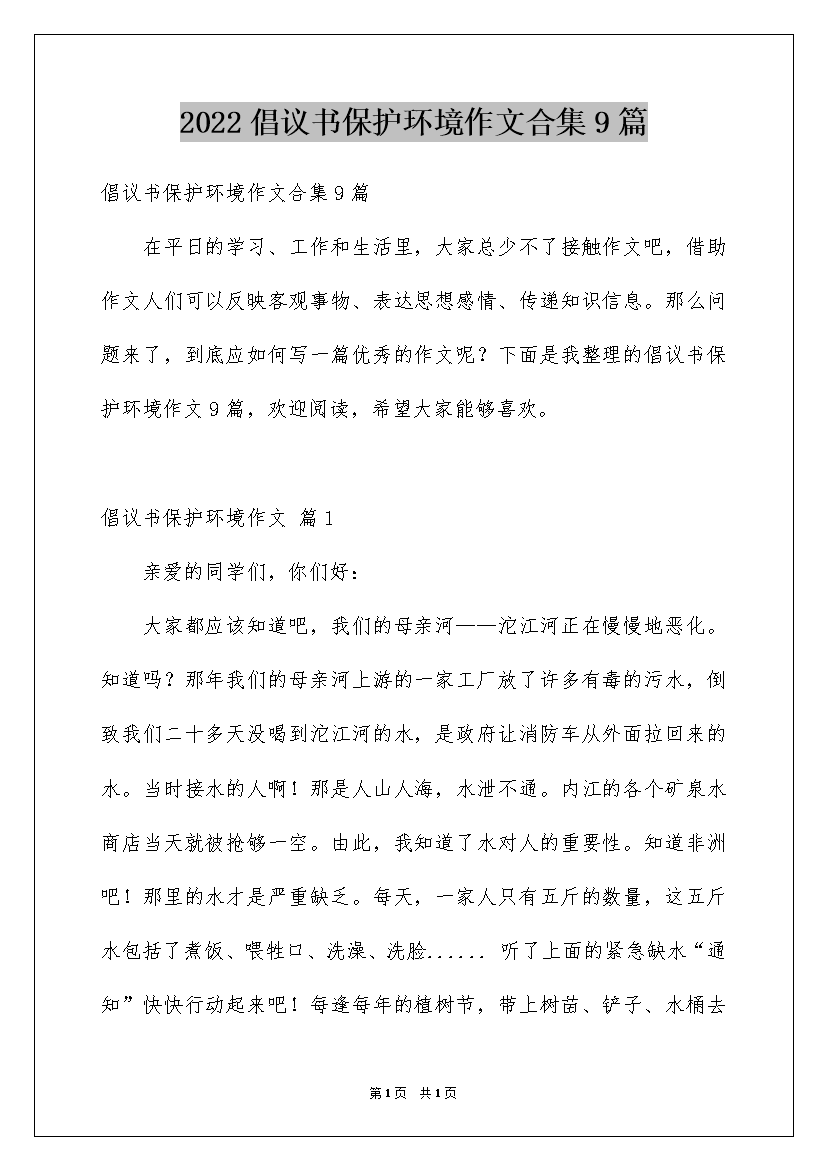 2022 倡议书保护环境作文合集 9 篇

倡议书保护环境作文合集 9 篇

在平日的学习、工作和生活里，大家总少不了接触作文吧，借助作文人们可以反映客观事物、表达思想感情、传递知识信息。那么问题来了，到底应如何写一篇优秀的作文呢？下面是我整理的倡议书保护环境作文 9 篇，欢迎阅读，希望大家能够喜欢。

倡议书保护环境作文 篇 1

亲爱的同学们，你们好：

大家都应该知道吧，我们的母亲河——沱江河正在慢慢地恶化。知道吗？那年我们的母亲河上游的一家工厂放了许多有毒的污水，倒致我们二十多天没喝到沱江河的水，是政府让消防车从外面拉回来的水。当时接水的人啊！那是人山人海，水泄不通。内江的各个矿泉水商店当天就被抢够一空。由此，我知道了水对人的重要性。知道非洲吧！那里的水才是严重缺乏。每天，一家人只有五斤的数量，这五斤水包括了煮饭、喂牲口、洗澡、洗脸...... 听了上面的紧急缺水“通知”快快行动起来吧！每逢每年的植树节，带上树苗、铲子、水桶去

第 1 页 共 1 页